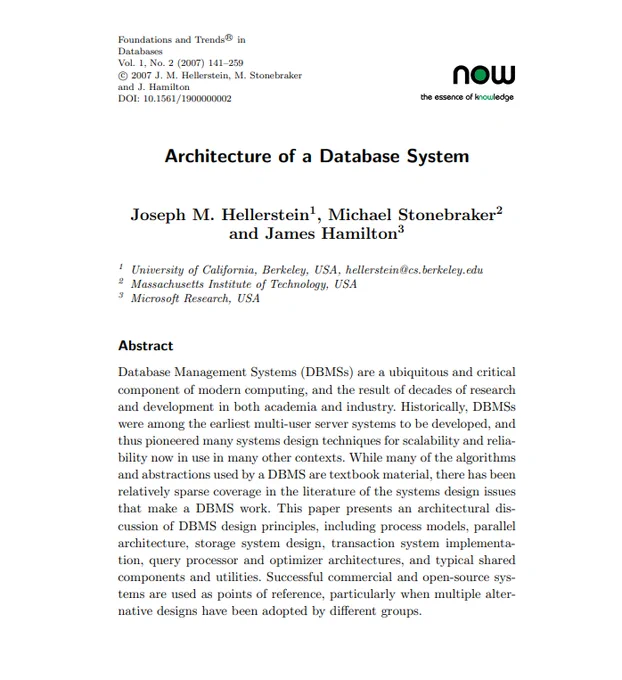 Foundations and Trends® in Databases
Vol. 1, No. 2 (2007) 141–259
© 2007 J. M. Hellerstein, M. Stonebraker and J. Hamilton
DOI: 10.1561/1900000002

now
the essence of knowledge

Architecture of a Database System

Joseph M. Hellerstein$^1$, Michael Stonebraker$^2$ and James Hamilton$^3$

$^1$ University of California, Berkeley, USA, hellerstein@cs.berkeley.edu
$^2$ Massachusetts Institute of Technology, USA
$^3$ Microsoft Research, USA

Abstract

Database Management Systems (DBMSs) are a ubiquitous and critical component of modern computing, and the result of decades of research and development in both academia and industry. Historically, DBMSs were among the earliest multi-user server systems to be developed, and thus pioneered many systems design techniques for scalability and reliability now in use in many other contexts. While many of the algorithms and abstractions used by a DBMS are textbook material, there has been relatively sparse coverage in the literature of the systems design issues that make a DBMS work. This paper presents an architectural discussion of DBMS design principles, including process models, parallel architecture, storage system design, transaction system implementation, query processor and optimizer architectures, and typical shared components and utilities. Successful commercial and open-source systems are used as points of reference, particularly when multiple alternative designs have been adopted by different groups.